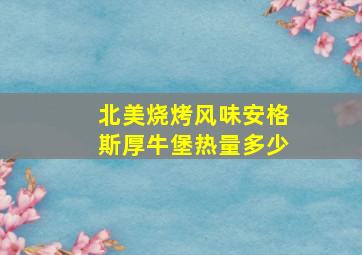 北美烧烤风味安格斯厚牛堡热量多少